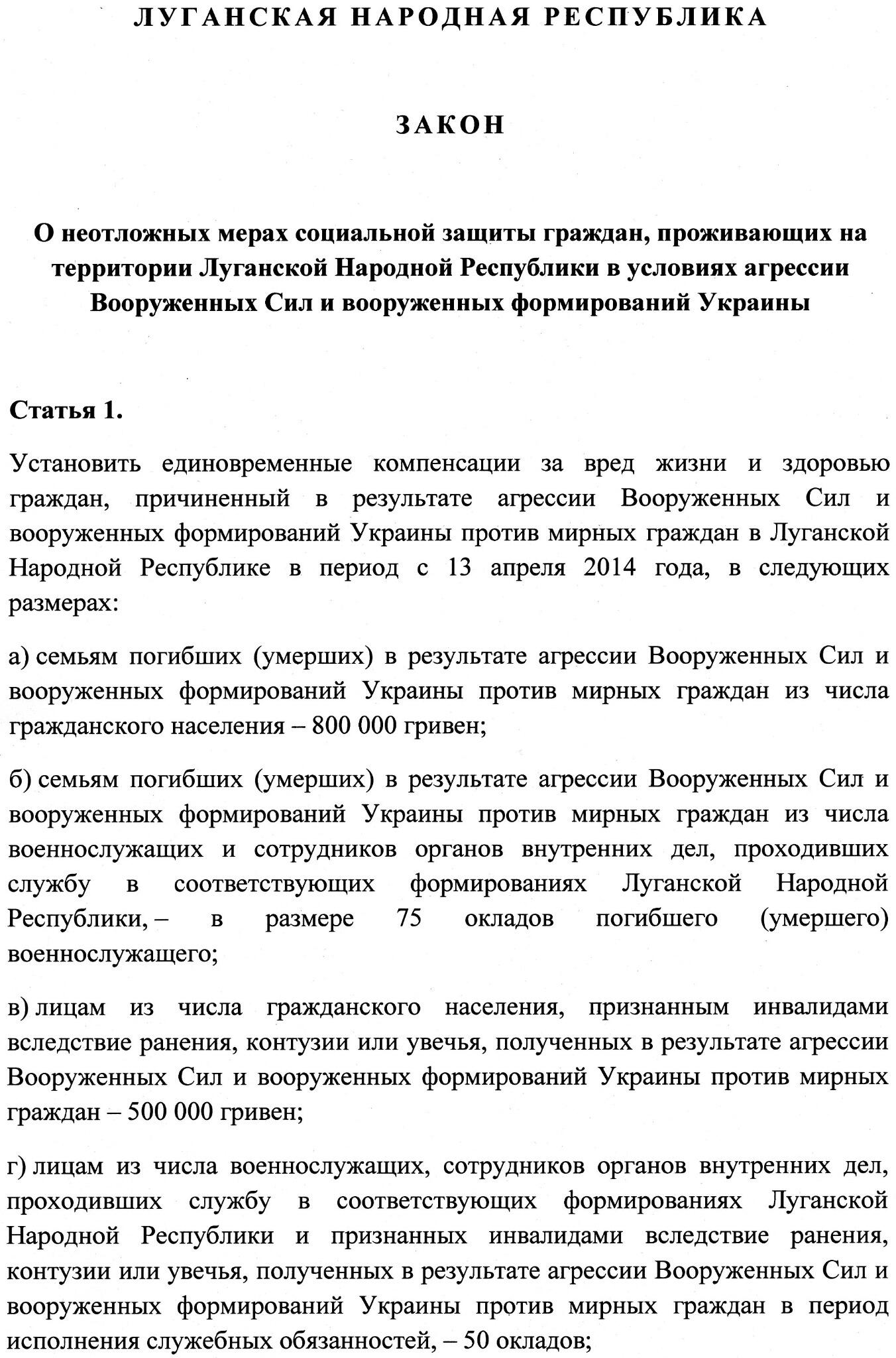 ЛУГАНСКАЯ НАРОДНАЯ РЕСПУБЛИКА

ЗАКОН

О неотложных мерах социальной защиты граждан, проживающих на территории Луганской Народной Республики в условиях агрессии Вооруженных Сил и вооруженных формирований Украины

Статья 1.

Установить единовременные компенсации за вред жизни и здоровью граждан, причиненный в результате агрессии Вооруженных Сил и вооруженных формирований Украины против мирных граждан в Луганской Народной Республике в период с 13 апреля 2014 года, в следующих размерах:

а) семьям погибших (умерших) в результате агрессии Вооруженных Сил и вооруженных формирований Украины против мирных граждан из числа гражданского населения – 800 000 гривен;

б) семьям погибших (умерших) в результате агрессии Вооруженных Сил и вооруженных формирований Украины против мирных граждан из числа военнослужащих и сотрудников органов внутренних дел, проходивших службу в соответствующих формированиях Луганской Народной Республики, – в размере 75 окладов погибшего (умершего) военнослужащего;

в) лицам из числа гражданского населения, признанным инвалидами вследствие ранения, контузии или увечья, полученных в результате агрессии Вооруженных Сил и вооруженных формирований Украины против мирных граждан – 500 000 гривен;

г) лицам из числа военнослужащих, сотрудников органов внутренних дел, проходивших службу в соответствующих формированиях Луганской Народной Республики и признанных инвалидами вследствие ранения, контузии или увечья, полученных в результате агрессии Вооруженных Сил и вооруженных формирований Украины против мирных граждан в период исполнения служебных обязанностей, – 50 окладов;